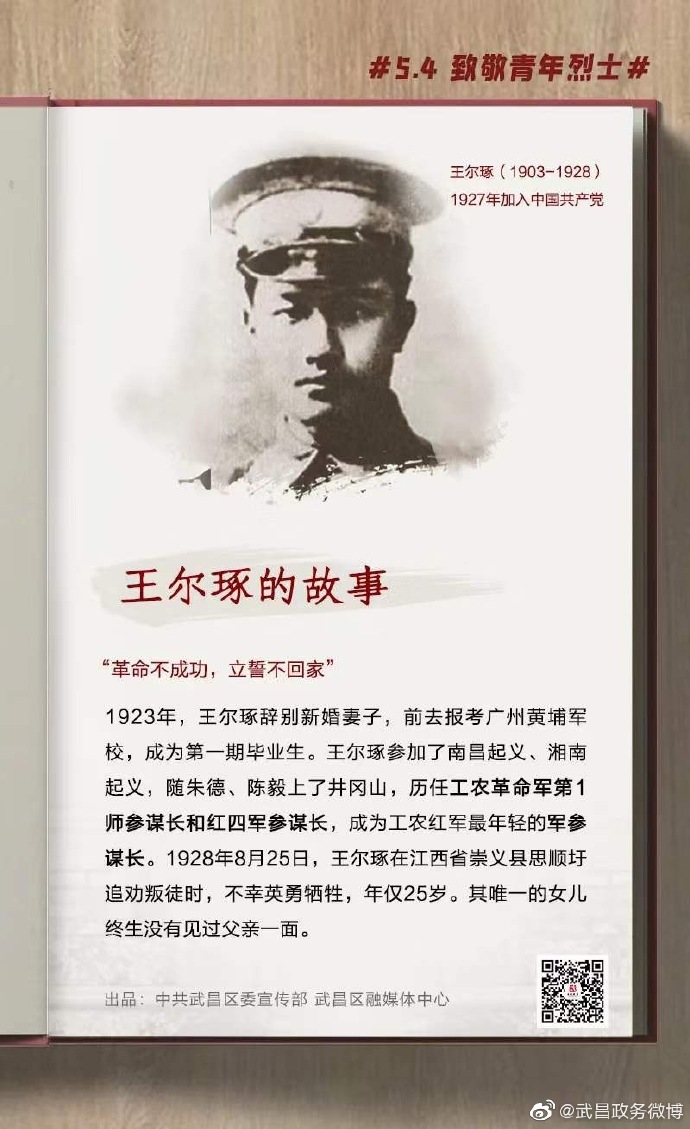 #5.4 致敬青年烈士#

王尔琢（1903-1928）
1927年加入中国共产党

王尔琢的故事

“革命不成功，立誓不回家”

1923年，王尔琢辞别新婚妻子，前去报考广州黄埔军校，成为第一期毕业生。王尔琢参加了南昌起义、湘南起义，随朱德、陈毅上了井冈山，历任工农革命军第1师参谋长和红四军参谋长，成为工农红军最年轻的军参谋长。1928年8月25日，王尔琢在江西省崇义县思顺圩追劝叛徒时，不幸英勇牺牲，年仅25岁。其唯一的女儿终生没有见过父亲一面。

出品：中共武昌区委宣传部 武昌区融媒体中心

@武昌政务微博